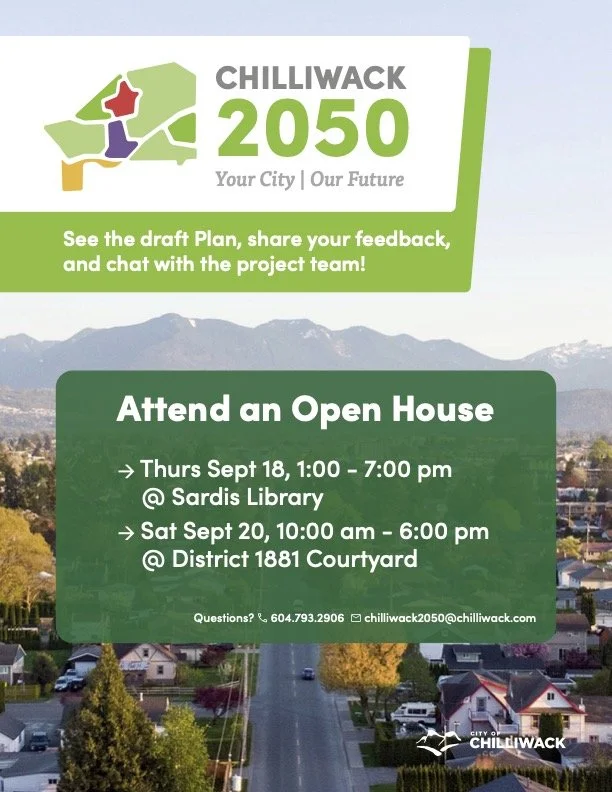 CHILLIWACK
2050
Your City | Our Future

See the draft Plan, share your feedback, and chat with the project team!

Attend an Open House

→ Thurs Sept 18, 1:00 - 7:00 pm
@ Sardis Library

→ Sat Sept 20, 10:00 am - 6:00 pm
@ District 1881 Courtyard

Questions? 604.793.2906 chilliwack2050@chilliwack.com

CITY OF
CHILLIWACK